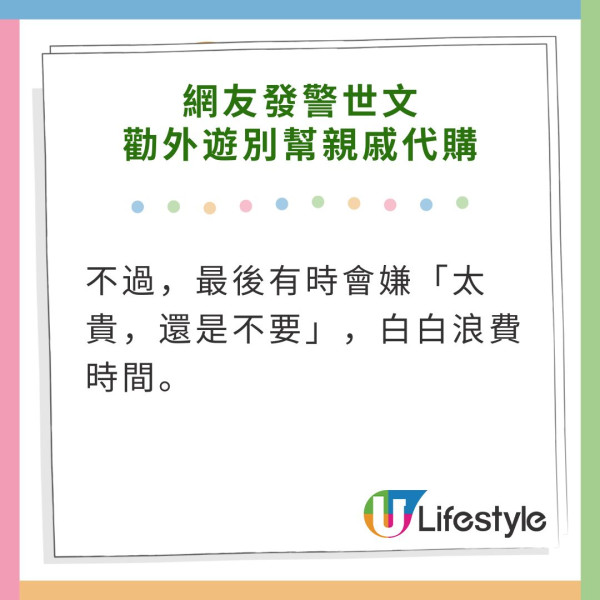 網友發警世文
勸外遊別幫親戚代購

不過，最後有時會嫌「太貴，還是不要」，白白浪費時間。

U Lifestyle